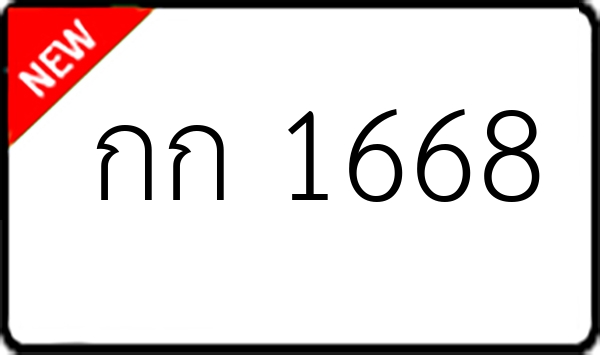 NEW

กก 1668